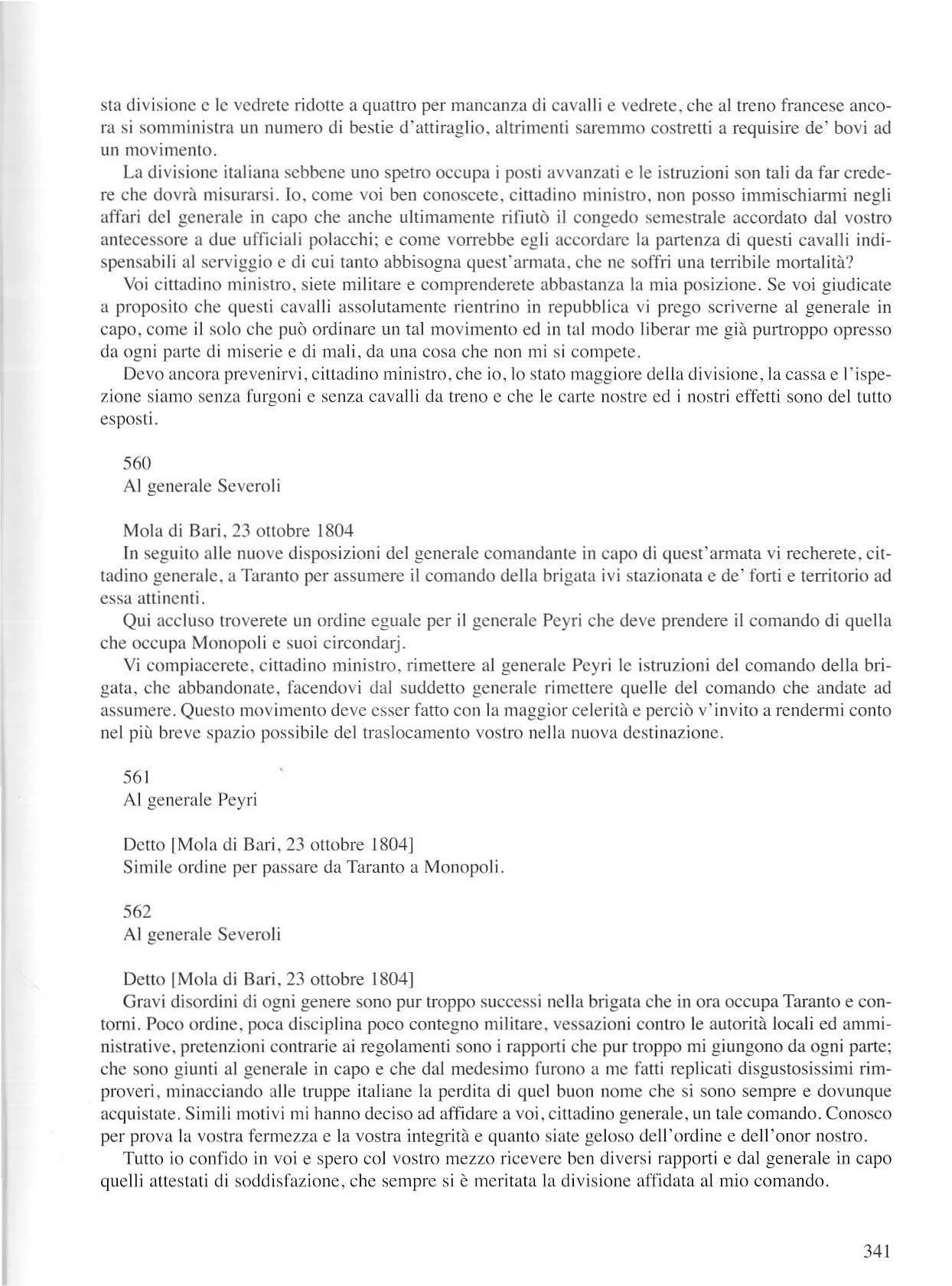 sta divisione e le vedrete ridotte a quattro per mancanza di cavalli e vedrete, che al treno francese ancora si somministra un numero di bestie d'attiraglio, altrimenti saremmo costretti a requisire de' bovi ad un movimento.

La divisione italiana sebbene uno spetro occupa i posti avvanzati e le istruzioni son tali da far credere che dovrà misurarsi. Io, come voi ben conoscete, cittadino ministro, non posso immischiarmi negli affari del generale in capo che anche ultimamente rifiutò il congedo semestrale accordato dal vostro antecessore a due ufficiali polacchi; e come vorrebbe egli accordare la partenza di questi cavalli indispensabili al serviggio e di cui tanto abbisogna quest'armata, che ne soffri una terribile mortalità?

Voi cittadino ministro, siete militare e comprenderete abbastanza la mia posizione. Se voi giudicate a proposito che questi cavalli assolutamente rientrino in repubblica vi prego scriverne al generale in capo, come il solo che può ordinare un tal movimento ed in tal modo liberar me già purtroppo opresso da ogni parte di miserie e di mali, da una cosa che non mi si compete.

Devo ancora prevenirvi, cittadino ministro, che io, lo stato maggiore della divisione, la cassa e l'ispezione siamo senza furgoni e senza cavalli da treno e che le carte nostre ed i nostri effetti sono del tutto esposti.

560
Al generale Severoli

Mola di Bari, 23 ottobre 1804
In seguito alle nuove disposizioni del generale comandante in capo di quest'armata vi recherete, cittadino generale, a Taranto per assumere il comando della brigata ivi stazionata e de' forti e territorio ad essa attinenti.

Qui accluso troverete un ordine eguale per il generale Peyri che deve prendere il comando di quella che occupa Monopoli e suoi circondarj.

Vi compiacerete, cittadino ministro, rimettere al generale Peyri le istruzioni del comando della brigata, che abbandonate, facendovi dal suddetto generale rimettere quelle del comando che andate ad assumere. Questo movimento deve esser fatto con la maggior celerità e perciò v'invito a rendermi conto nel più breve spazio possibile del traslocamento vostro nella nuova destinazione.

561
Al generale Peyri

Detto [Mola di Bari, 23 ottobre 1804]
Simile ordine per passare da Taranto a Monopoli.

562
Al generale Severoli

Detto [Mola di Bari, 23 ottobre 1804]
Gravi disordini di ogni genere sono pur troppo successi nella brigata che in ora occupa Taranto e contorni. Poco ordine, poca disciplina poco contegno militare, vessazioni contro le autorità locali ed amministrative, pretenzioni contrarie ai regolamenti sono i rapporti che pur troppo mi giungono da ogni parte; che sono giunti al generale in capo e che dal medesimo furono a me fatti replicati disgustosissimi rimproveri, minacciando alle truppe italiane la perdita di quel buon nome che si sono sempre e dovunque acquistate. Simili motivi mi hanno deciso ad affidare a voi, cittadino generale, un tale comando. Conosco per prova la vostra fermezza e la vostra integrità e quanto siate geloso dell'ordine e dell'onor nostro.

Tutto io confido in voi e spero col vostro mezzo ricevere ben diversi rapporti e dal generale in capo quelli attestati di soddisfazione, che sempre si è meritata la divisione affidata al mio comando.

341